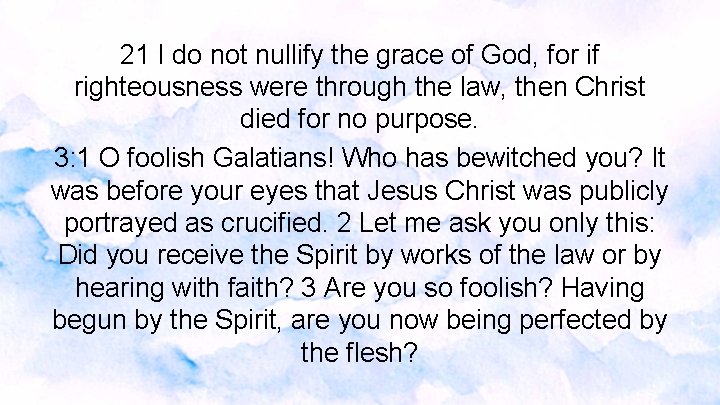 21 I do not nullify the grace of God, for if righteousness were through the law, then Christ died for no purpose.

3:1 O foolish Galatians! Who has bewitched you? It was before your eyes that Jesus Christ was publicly portrayed as crucified. 2 Let me ask you only this: Did you receive the Spirit by works of the law or by hearing with faith? 3 Are you so foolish? Having begun by the Spirit, are you now being perfected by the flesh?